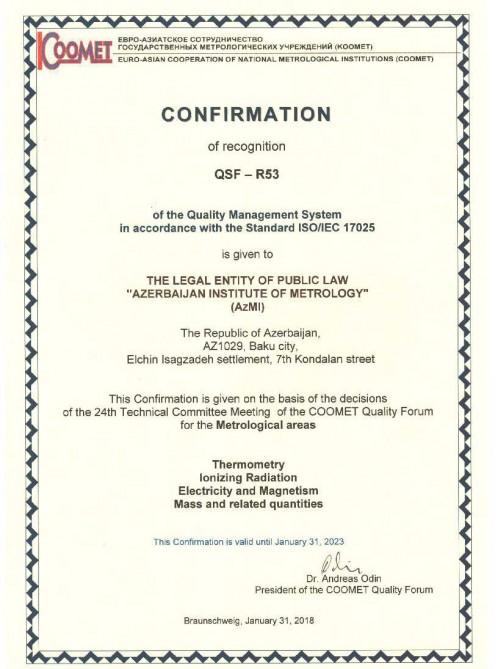 COOMET

ЕВРО-АЗИАТСКОЕ СОТРУДНИЧЕСТВО
ГОСУДАРСТВЕННЫХ МЕТРОЛОГИЧЕСКИХ УЧРЕЖДЕНИЙ (КООМЕТ)
EURO-ASIAN COOPERATION OF NATIONAL METROLOGICAL INSTITUTIONS (COOMET)

CONFIRMATION

of recognition

QSF – R53

of the Quality Management System
in accordance with the Standard ISO/IEC 17025

is given to

THE LEGAL ENTITY OF PUBLIC LAW
"AZERBAIJAN INSTITUTE OF METROLOGY"
(AzMI)

The Republic of Azerbaijan,
AZ1029, Baku city,
Elchin Isagzadeh settlement, 7th Kondalan street

This Confirmation is given on the basis of the decisions of the 24th Technical Committee Meeting of the COOMET Quality Forum for the Metrological areas

Thermometry
Ionizing Radiation
Electricity and Magnetism
Mass and related quantities

This Confirmation is valid until January 31, 2023

Odin
Dr. Andreas Odin
President of the COOMET Quality Forum

Braunschweig, January 31, 2018